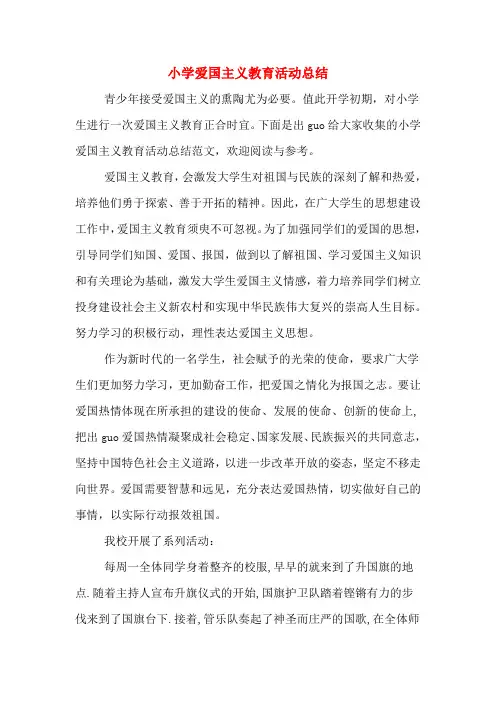 小学爱国主义教育活动总结

青少年接受爱国主义的熏陶尤为必要。值此开学初期，对小学生进行一次爱国主义教育正合时宜。下面是出guo给大家收集的小学爱国主义教育活动总结范文，欢迎阅读与参考。

爱国主义教育，会激发大学生对祖国与民族的深刻了解和热爱，培养他们勇于探索、善于开拓的精神。因此，在广大学生的思想建设工作中，爱国主义教育须臾不可忽视。为了加强同学们的爱国的思想，引导同学们知国、爱国、报国，做到以了解祖国、学习爱国主义知识和有关理论为基础，激发大学生爱国主义情感，着力培养同学们树立投身建设社会主义新农村和实现中华民族伟大复兴的崇高人生目标。努力学习的积极行动，理性表达爱国主义思想。

作为新时代的一名学生，社会赋予的光荣的使命，要求广大学生们更加努力学习，更加勤奋工作，把爱国之情化为报国之志。要让爱国热情体现在所承担的建设的使命、发展的使命、创新的使命上，把出guo爱国热情凝聚成社会稳定、国家发展、民族振兴的共同意志，坚持中国特色社会主义道路，以进一步改革开放的姿态，坚定不移走向世界。爱国需要智慧和远见，充分表达爱国热情，切实做好自己的事情，以实际行动报效祖国。

我校开展了系列活动：

每周一全体同学身着整齐的校服，早早的就来到了升国旗的地点.随着主持人宣布升旗仪式的开始,国旗护卫队踏着铿锵有力的步伐来到了国旗台下.接着,管乐队奏起了神圣而庄严的国歌，在全体师